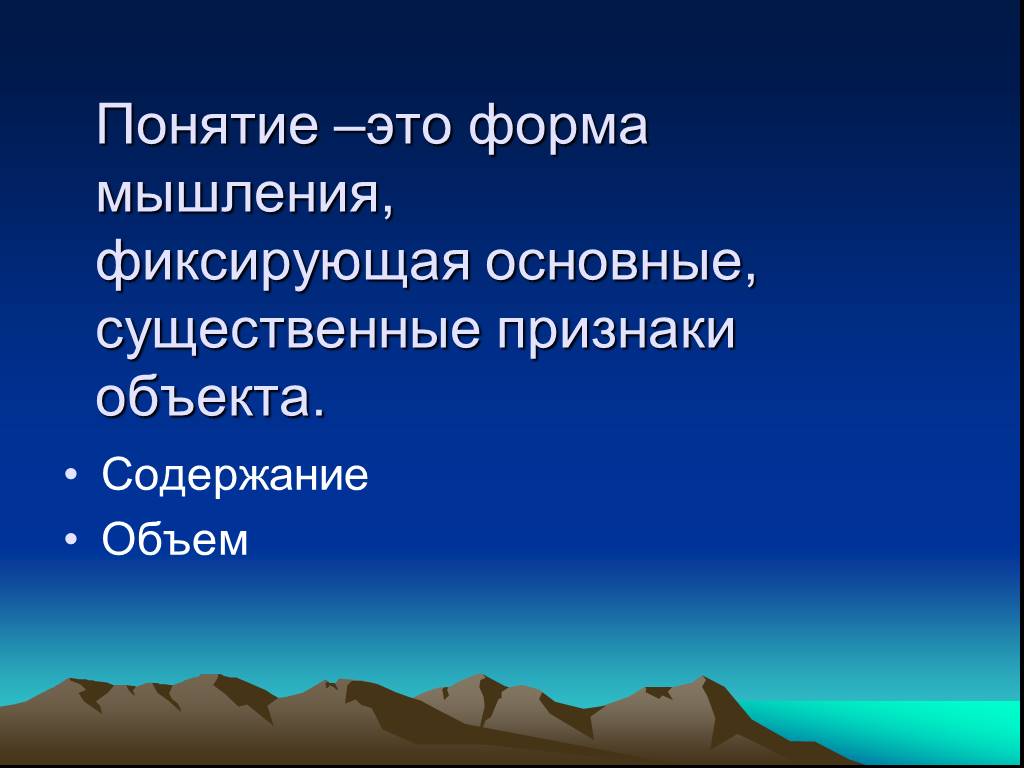 Понятие –это форма мышления, фиксирующая основные, существенные признаки объекта.

• Содержание
• Объем